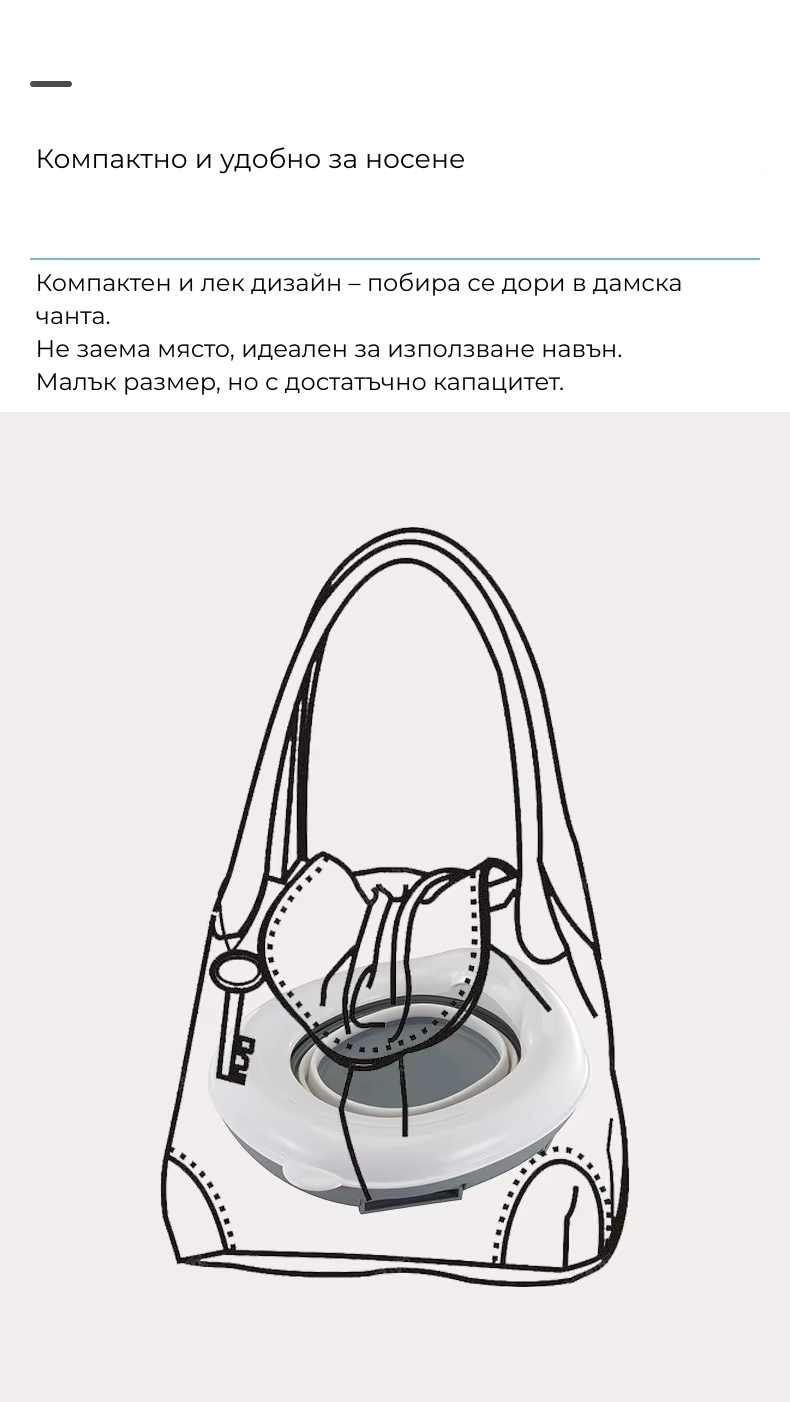 Компактно и удобно за носене

Компактен и лек дизайн – побира се дори в дамска чанта.
Не заема място, идеален за използване навън.
Малък размер, но с достатъчно капацитет.